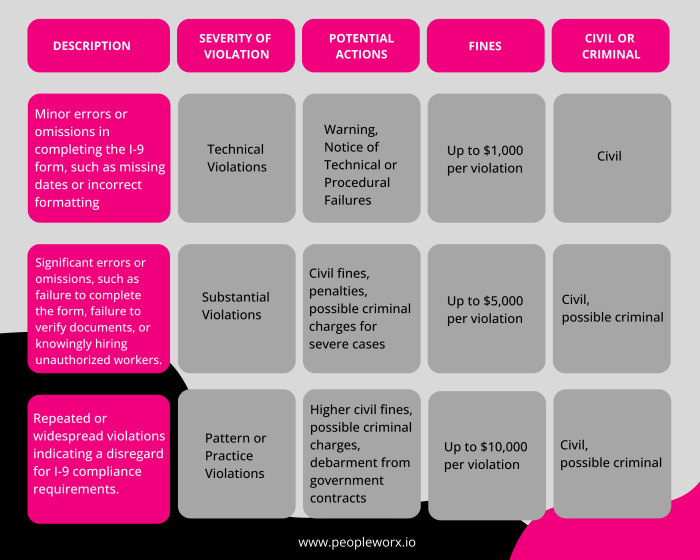 | DESCRIPTION | SEVERITY OF VIOLATION | POTENTIAL ACTIONS | FINES | CIVIL OR CRIMINAL |
|---|---|---|---|---|
| Minor errors or omissions in completing the I-9 form, such as missing dates or incorrect formatting | Technical Violations | Warning, Notice of Technical or Procedural Failures | Up to \$1,000 per violation | Civil |
| Significant errors or omissions, such as failure to complete the form, failure to verify documents, or knowingly hiring unauthorized workers. | Substantial Violations | Civil fines, penalties, possible criminal charges for severe cases | Up to \$5,000 per violation | Civil, possible criminal |
| Repeated or widespread violations indicating a disregard for I-9 compliance requirements. | Pattern or Practice Violations | Higher civil fines, possible criminal charges, debarment from government contracts | Up to \$10,000 per violation | Civil, possible criminal |

www.peopleworx.io